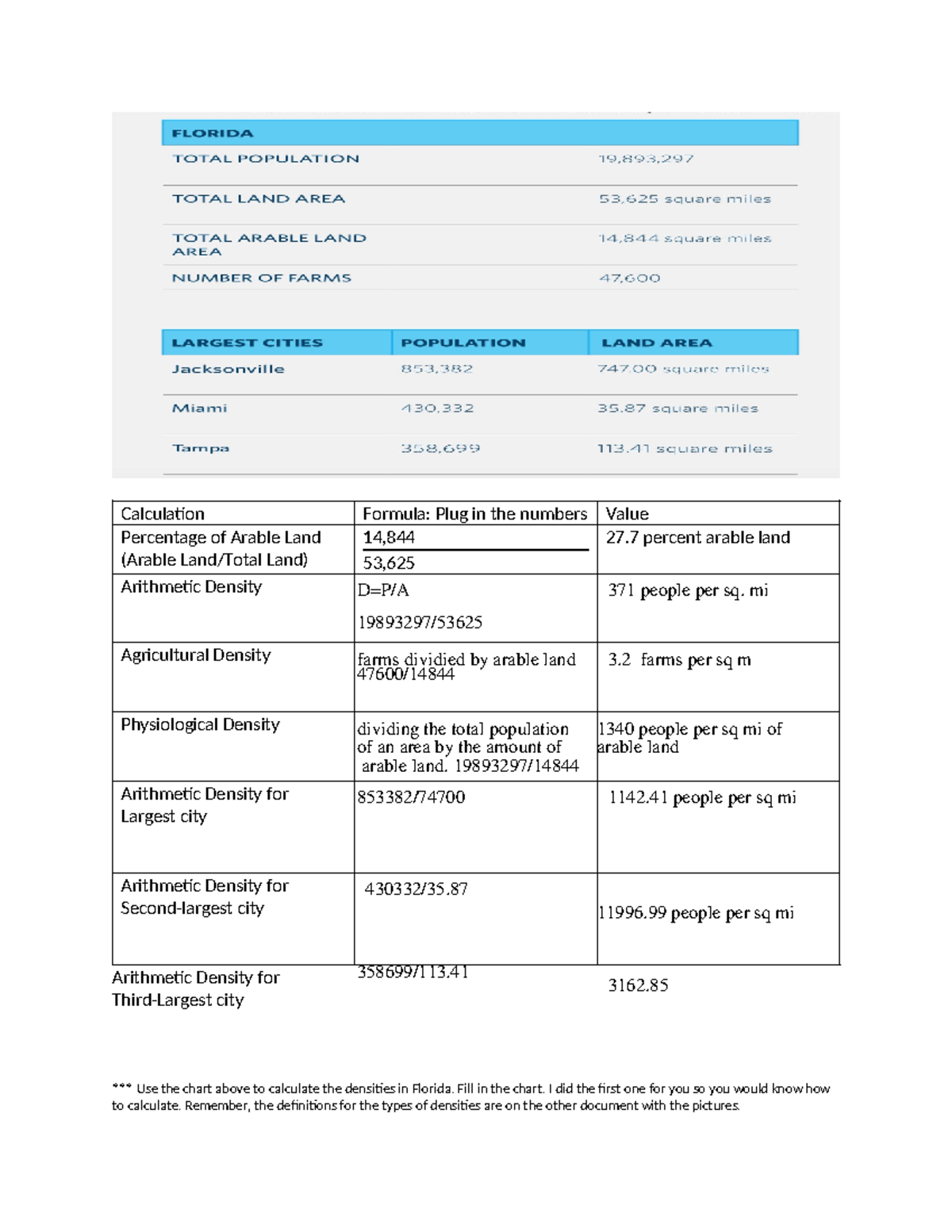 | FLORIDA | |
|---|---|
| TOTAL POPULATION | 19,893,297 |
| TOTAL LAND AREA | 53,625 square miles |
| TOTAL ARABLE LAND AREA | 14,844 square miles |
| NUMBER OF FARMS | 47,600 |

| LARGEST CITIES | POPULATION | LAND AREA |
|---|---|---|
| Jacksonville | 853,382 | 747.00 square miles |
| Miami | 430,332 | 35.87 square miles |
| Tampa | 358,699 | 113.41 square miles |

| Calculation | Formula: Plug in the numbers | Value |
|---|---|---|
| Percentage of Arable Land (Arable Land/Total Land) | $\frac{14,844}{53,625}$ | 27.7 percent arable land |
| Arithmetic Density | D=P/A 19893297/53625 | 371 people per sq. mi |
| Agricultural Density | farms dividied by arable land 47600/14844 | 3.2 farms per sq m |
| Physiological Density | dividing the total population of an area by the amount of arable land. 19893297/14844 | 1340 people per sq mi of arable land |
| Arithmetic Density for Largest city | 853382/74700 | 1142.41 people per sq mi |
| Arithmetic Density for Second-largest city | 430332/35.87 | 11996.99 people per sq mi |
| Arithmetic Density for Third-Largest city | 358699/113.41 | 3162.85 |

*** Use the chart above to calculate the densities in Florida. Fill in the chart. I did the first one for you so you would know how to calculate. Remember, the definitions for the types of densities are on the other document with the pictures.